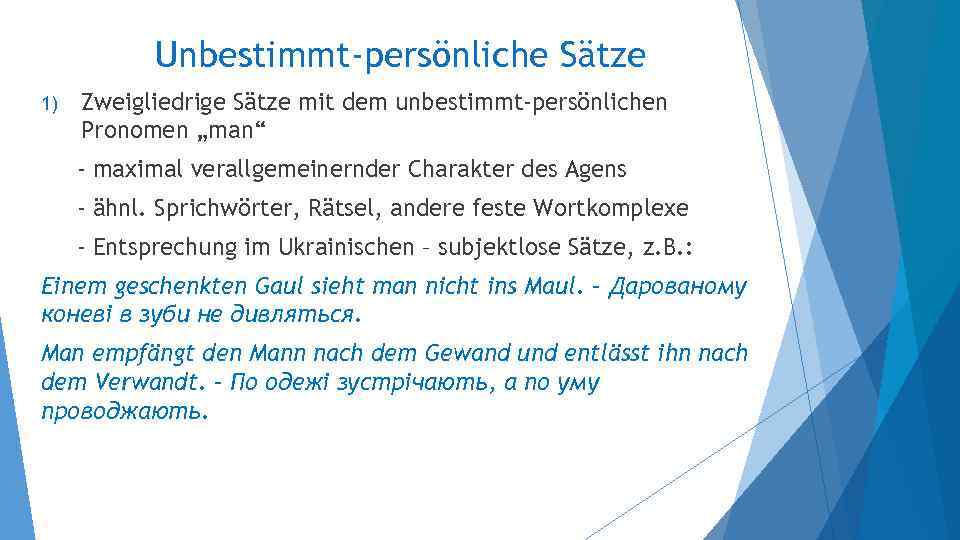 Unbestimmt-persönliche Sätze

1) Zweigliedrige Sätze mit dem unbestimmt-persönlichen Pronomen „man“

- maximal verallgemeinernder Charakter des Agens

- ähnl. Sprichwörter, Rätsel, andere feste Wortkomplexe

- Entsprechung im Ukrainischen – subjektlose Sätze, z.B.:

Einem geschenkten Gaul sieht man nicht ins Maul. – Дарованому коневі в зуби не дивляться.

Man empfängt den Mann nach dem Gewand und entlässt ihn nach dem Verwandt. – По одежі зустрічають, а по уму проводжають.